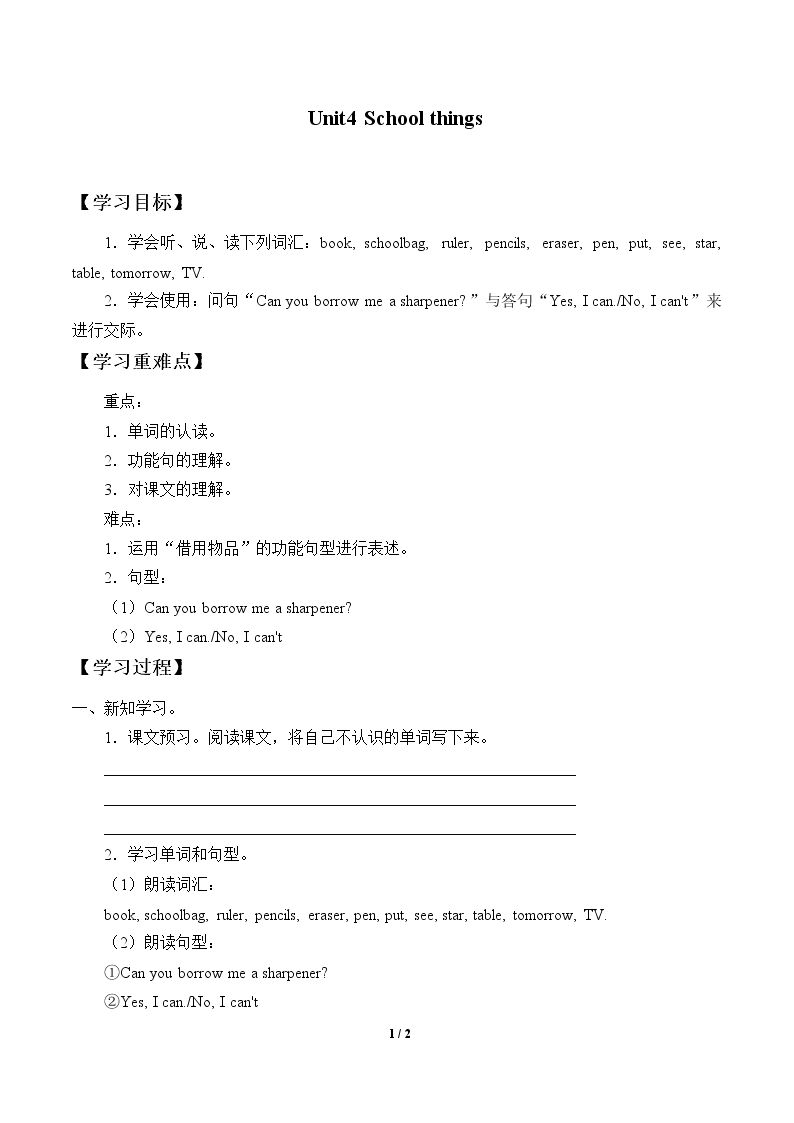 Unit4 School things

【学习目标】

1.学会听、说、读下列词汇：book, schoolbag, ruler, pencils, eraser, pen, put, see, star, table, tomorrow, TV.

2.学会使用：问句“Can you borrow me a sharpener?”与答句“Yes, I can./No, I can't”来进行交际。

【学习重难点】

重点：

1.单词的认读。

2.功能句的理解。

3.对课文的理解。

难点：

1.运用“借用物品”的功能句型进行表述。

2.句型：

（1）Can you borrow me a sharpener?

（2）Yes, I can./No, I can't

【学习过程】

一、新知学习。

1.课文预习。阅读课文，将自己不认识的单词写下来。

____
____
____

2.学习单词和句型。

（1）朗读词汇：

book, schoolbag, ruler, pencils, eraser, pen, put, see, star, table, tomorrow, TV.

（2）朗读句型：

①Can you borrow me a sharpener?

②Yes, I can./No, I can't

1 / 2